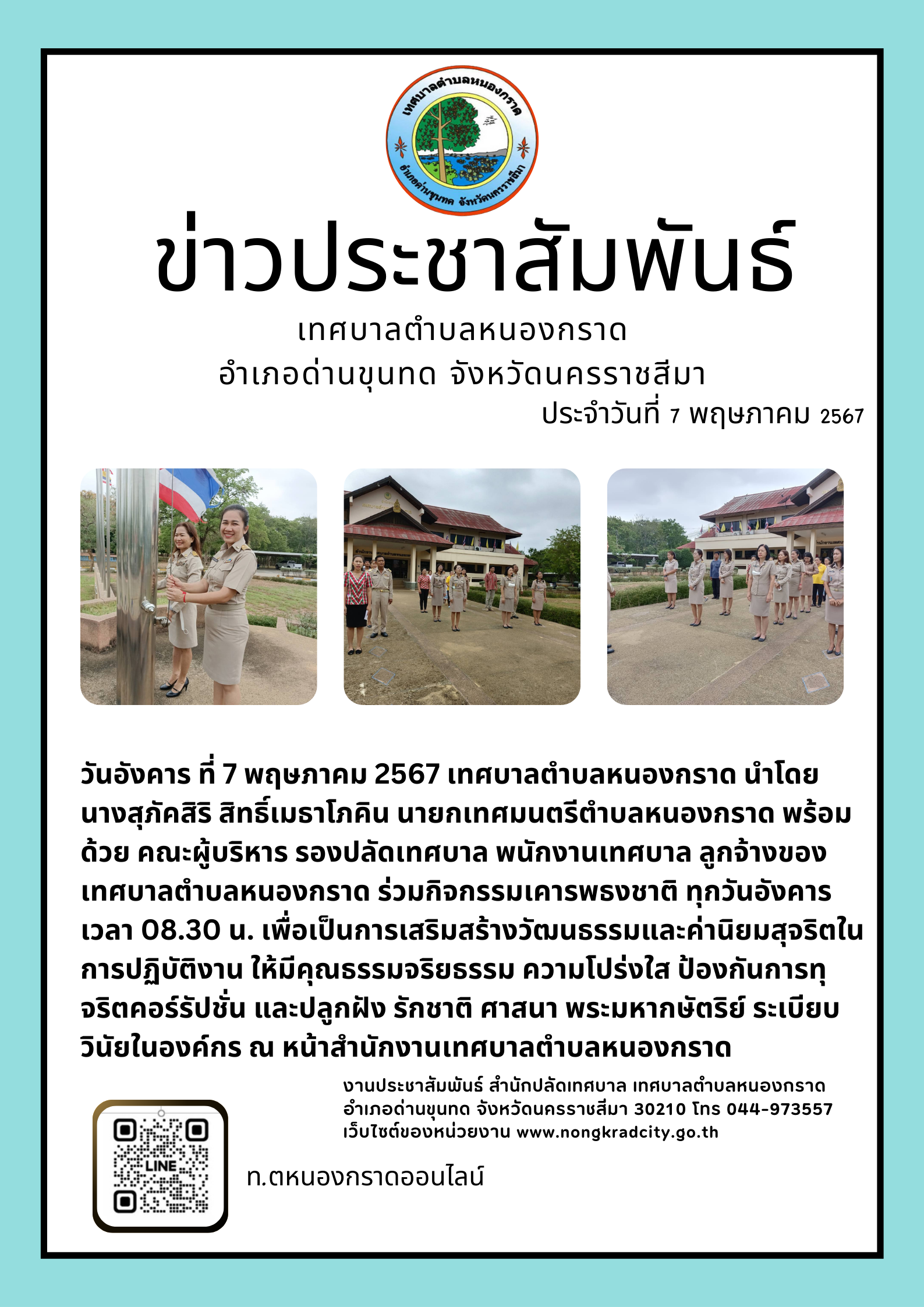 เทศบาลตำบลหนองกราด
อำเภอด่านขุนทด จังหวัดนครราชสีมา

ข่าวประชาสัมพันธ์

เทศบาลตำบลหนองกราด
อำเภอด่านขุนทด จังหวัดนครราชสีมา
ประจำวันที่ 7 พฤษภาคม 2567

วันอังคาร ที่ 7 พฤษภาคม 2567 เทศบาลตำบลหนองกราด นำโดย นางสุภัคสิริ สิทธิ์เมธาโภคิน นายกเทศมนตรีตำบลหนองกราด พร้อมด้วย คณะผู้บริหาร รองปลัดเทศบาล พนักงานเทศบาล ลูกจ้างของเทศบาลตำบลหนองกราด ร่วมกิจกรรมเคารพธงชาติ ทุกวันอังคาร เวลา 08.30 น. เพื่อเป็นการเสริมสร้างวัฒนธรรมและค่านิยมสุจริตในการปฏิบัติงาน ให้มีคุณธรรมจริยธรรม ความโปร่งใส ป้องกันการทุจริตคอร์รัปชั่น และปลูกฝัง รักชาติ ศาสนา พระมหากษัตริย์ ระเบียบวินัยในองค์กร ณ หน้าสำนักงานเทศบาลตำบลหนองกราด

งานประชาสัมพันธ์ สำนักปลัดเทศบาล เทศบาลตำบลหนองกราด
อำเภอด่านขุนทด จังหวัดนครราชสีมา 30210 โทร 044-973557
เว็บไซต์ของหน่วยงาน www.nongkradcity.go.th

LINE

ท.ตหนองกราดออนไลน์